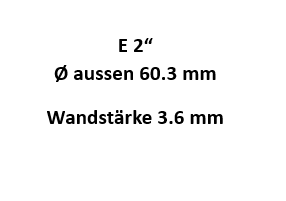 E 2“
Ø aussen 60.3 mm

Wandstärke 3.6 mm